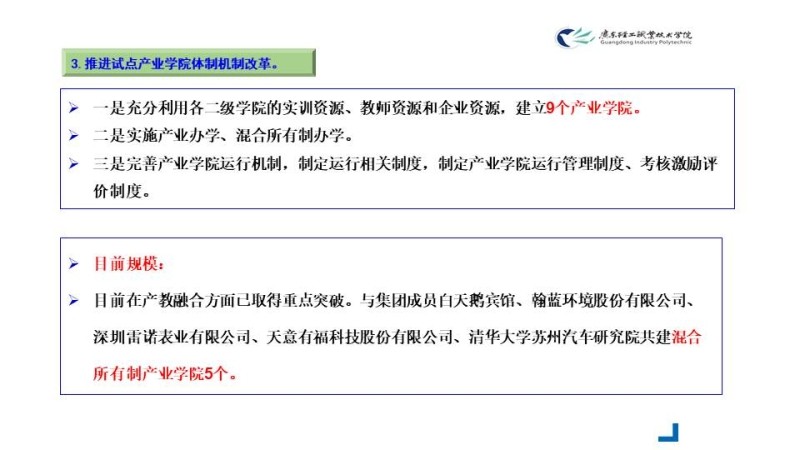 广东轻工职业技术学院
Guangdong Industry Polytechnic

3. 推进试点产业学院体制机制改革。

➢ 一是充分利用各二级学院的实训资源、教师资源和企业资源，建立9个产业学院。
➢ 二是实施产业办学、混合所有制办学。
➢ 三是完善产业学院运行机制，制定运行相关制度，制定产业学院运行管理制度、考核激励评价制度。

➢ 目前规模：
➢ 目前在产教融合方面已取得重点突破。与集团成员白天鹅宾馆、翰蓝环境股份有限公司、深圳雷诺表业有限公司、天意有福科技股份有限公司、清华大学苏州汽车研究院共建混合所有制产业学院5个。